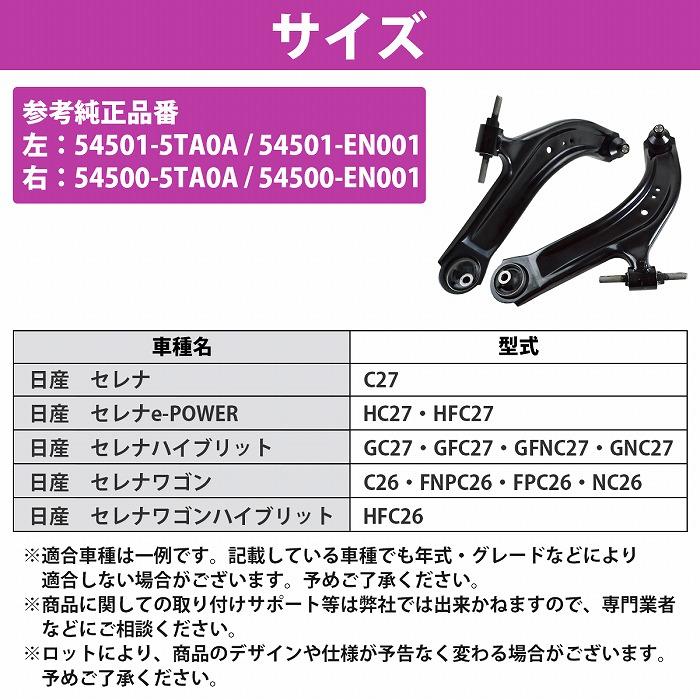 サイズ

参考純正品番
左：54501-5TA0A / 54501-EN001
右：54500-5TA0A / 54500-EN001

| 車種名 | 型式 |
|---|---|
| 日産　セレナ | C27 |
| 日産　セレナe-POWER | HC27・HFC27 |
| 日産　セレナハイブリット | GC27・GFC27・GFNC27・GNC27 |
| 日産　セレナワゴン | C26・FNPC26・FPC26・NC26 |
| 日産　セレナワゴンハイブリット | HFC26 |

※適合車種は一例です。記載している車種でも年式・グレードなどにより適合しない場合がございます。予めご了承ください。
※商品に関しての取り付けサポート等は弊社では出来かねますので、専門業者などにご相談ください。
※ロットにより、商品のデザインや仕様が予告なく変わる場合がございます。予めご了承ください。